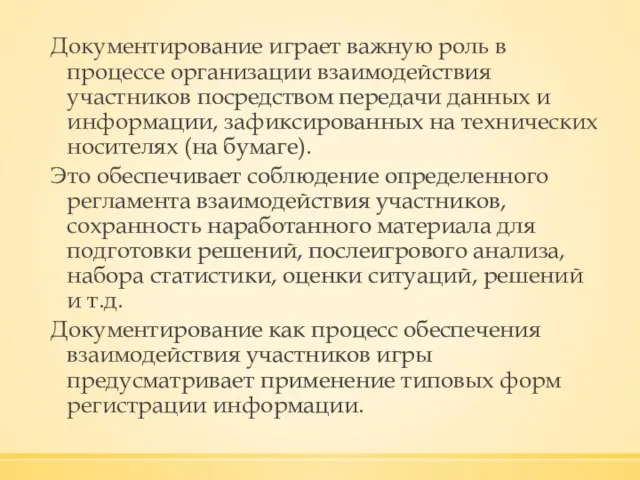 Документирование играет важную роль в процессе организации взаимодействия участников посредством передачи данных и информации, зафиксированных на технических носителях (на бумаге).

Это обеспечивает соблюдение определенного регламента взаимодействия участников, сохранность наработанного материала для подготовки решений, послеигрового анализа, набора статистики, оценки ситуаций, решений и т.д.

Документирование как процесс обеспечения взаимодействия участников игры предусматривает применение типовых форм регистрации информации.